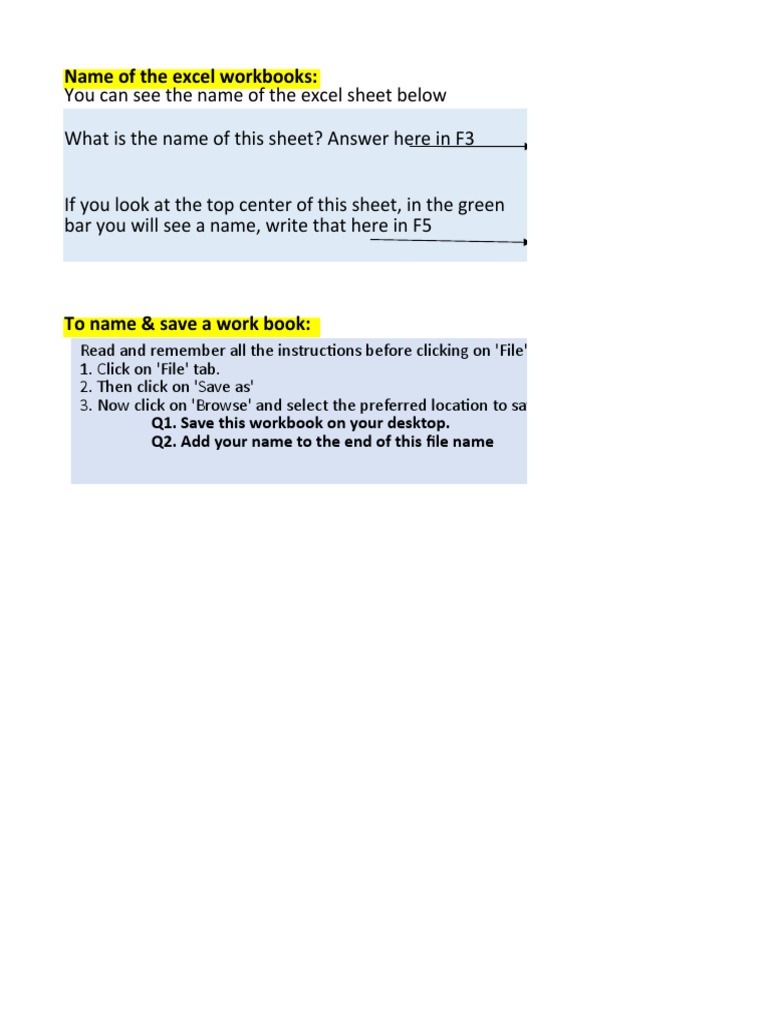 Name of the excel workbooks:
You can see the name of the excel sheet below

What is the name of this sheet? Answer here in F3

If you look at the top center of this sheet, in the green bar you will see a name, write that here in F5

To name & save a work book:

Read and remember all the instructions before clicking on 'File'
1. Click on 'File' tab.
2. Then click on 'Save as'
3. Now click on 'Browse' and select the preferred location to sa
Q1. Save this workbook on your desktop.
Q2. Add your name to the end of this file name